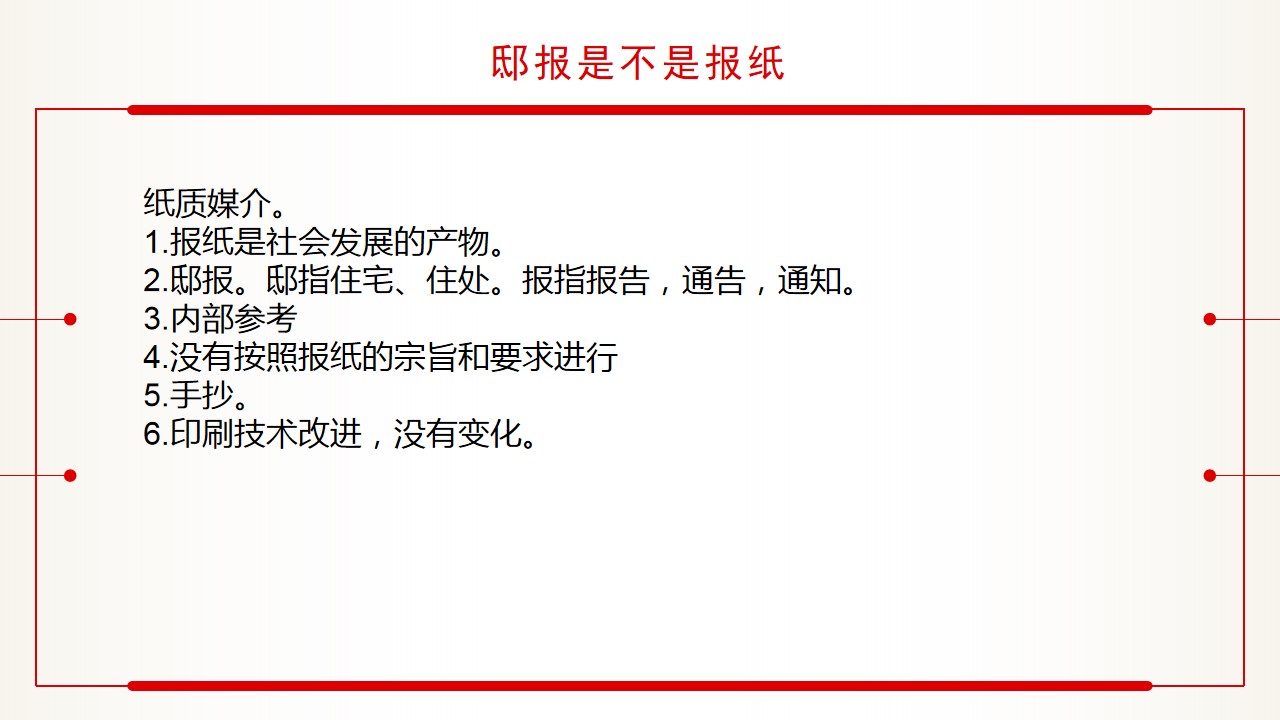 邸报是不是报纸

纸质媒介。
1.报纸是社会发展的产物。
2.邸报。邸指住宅、住处。报指报告，通告，通知。
3.内部参考
4.没有按照报纸的宗旨和要求进行
5.手抄。
6.印刷技术改进，没有变化。